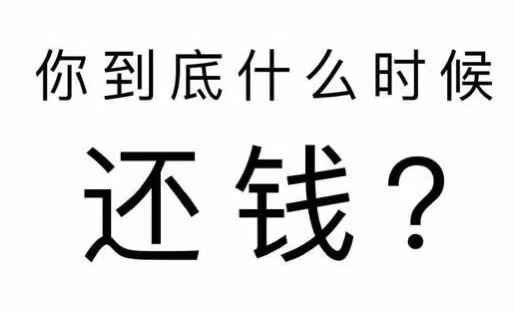 你到底什么时候

还钱？